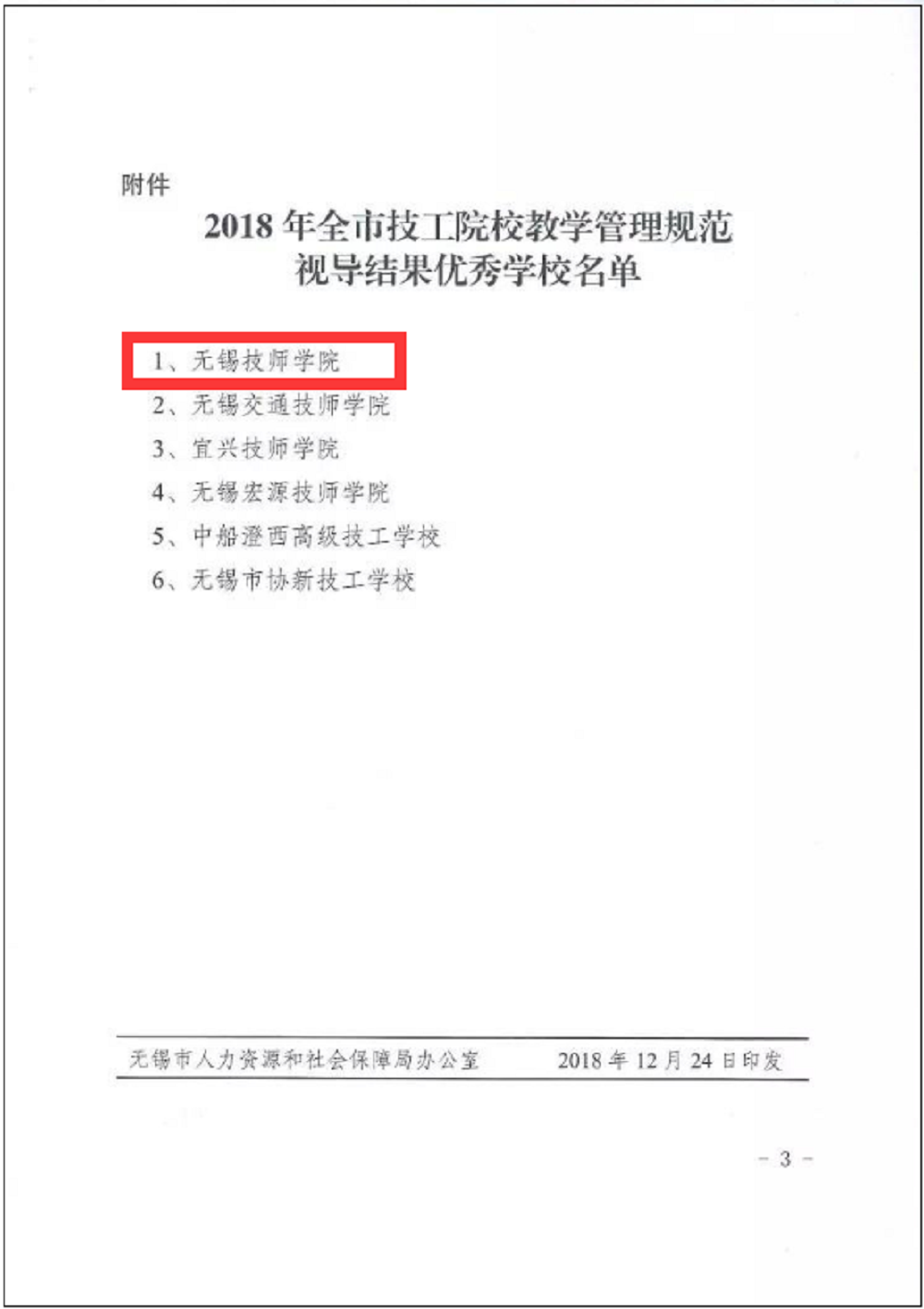 附件

2018 年全市技工院校教学管理规范视导结果优秀学校名单

1、无锡技师学院
2、无锡交通技师学院
3、宜兴技师学院
4、无锡宏源技师学院
5、中船澄西高级技工学校
6、无锡市协新技工学校

无锡市人力资源和社会保障局办公室　　2018 年 12 月 24 日印发

- 3 -